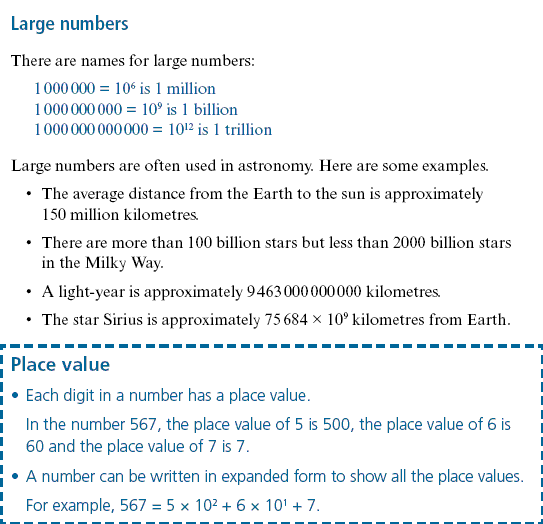 Large numbers

There are names for large numbers:

$1\,000\,000 = 10^6$ is 1 million
$1\,000\,000\,000 = 10^9$ is 1 billion
$1\,000\,000\,000\,000 = 10^{12}$ is 1 trillion

Large numbers are often used in astronomy. Here are some examples.

• The average distance from the Earth to the sun is approximately 150 million kilometres.

• There are more than 100 billion stars but less than 2000 billion stars in the Milky Way.

• A light-year is approximately $9\,463\,000\,000\,000$ kilometres.

• The star Sirius is approximately $75\,684 \times 10^9$ kilometres from Earth.

Place value

• Each digit in a number has a place value.

In the number 567, the place value of 5 is 500, the place value of 6 is 60 and the place value of 7 is 7.

• A number can be written in expanded form to show all the place values.

For example, $567 = 5 \times 10^2 + 6 \times 10^1 + 7$.